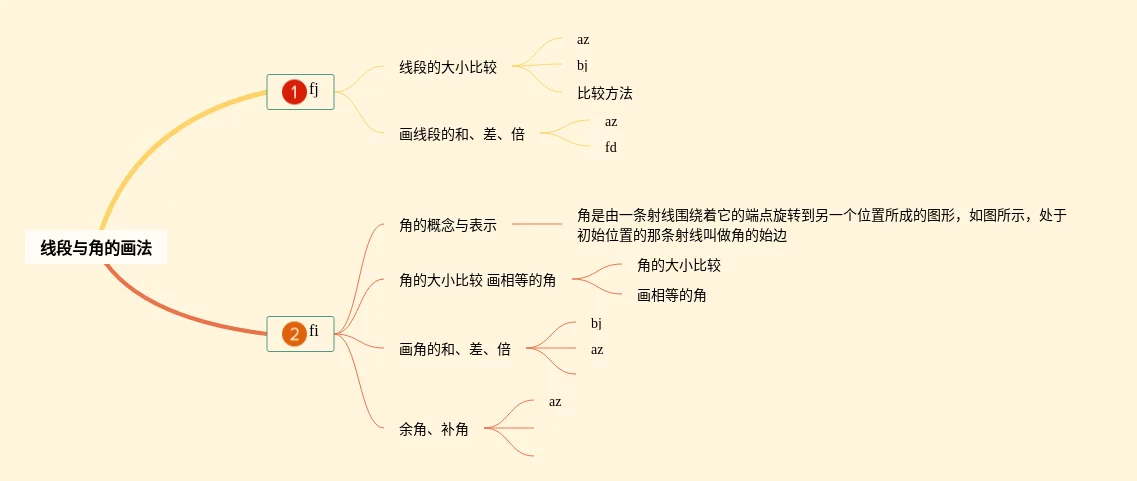 线段与角的画法

1 fj

线段的大小比较

az

bj

比较方法

画线段的和、差、倍

az

fd

2 fi

角的概念与表示

角是由一条射线围绕着它的端点旋转到另一个位置所成的图形，如图所示，处于初始位置的那条射线叫做角的始边

角的大小比较 画相等的角

角的大小比较

画相等的角

画角的和、差、倍

bj

az

余角、补角

az